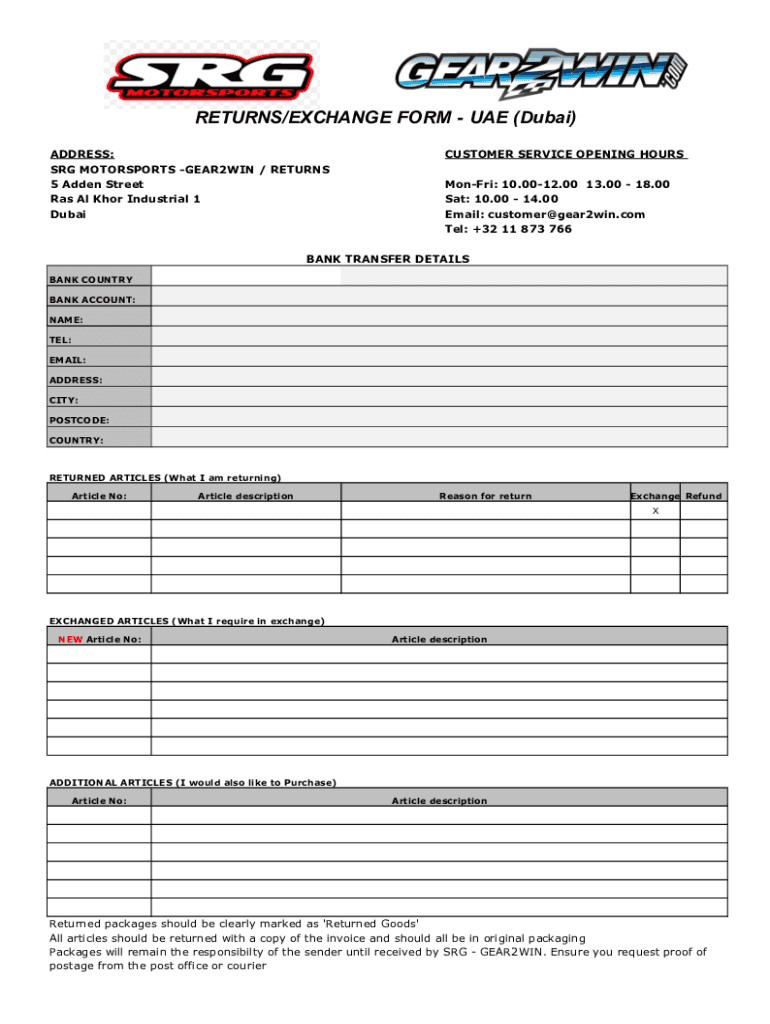 SRG MOTORSPORTS

GEAR2WIN.com

RETURNS/EXCHANGE FORM - UAE (Dubai)

ADDRESS:
SRG MOTORSPORTS -GEAR2WIN / RETURNS
5 Adden Street
Ras Al Khor Industrial 1
Dubai

CUSTOMER SERVICE OPENING HOURS
Mon-Fri: 10.00-12.00 13.00 - 18.00
Sat: 10.00 - 14.00
Email: customer@gear2win.com
Tel: +32 11 873 766

BANK TRANSFER DETAILS

| BANK COUNTRY | |
|---|---|
| BANK ACCOUNT: | |
| NAME: | |
| TEL: | |
| EMAIL: | |
| ADDRESS: | |
| CITY: | |
| POSTCODE: | |
| COUNTRY: | |

RETURNED ARTICLES (What I am returning)

| Article No: | Article description | Reason for return | Exchange | Refund |
|---|---|---|---|---|
| | | | X | |
| | | | | |
| | | | | |
| | | | | |
| | | | | |

EXCHANGED ARTICLES (What I require in exchange)

| NEW Article No: | Article description |
|---|---|
| | |
| | |
| | |
| | |
| | |
| | |

ADDITIONAL ARTICLES (I would also like to Purchase)

| Article No: | Article description |
|---|---|
| | |
| | |
| | |
| | |
| | |
| | |

Returned packages should be clearly marked as 'Returned Goods'
All articles should be returned with a copy of the invoice and should all be in original packaging
Packages will remain the responsibilty of the sender until received by SRG - GEAR2WIN. Ensure you request proof of postage from the post office or courier